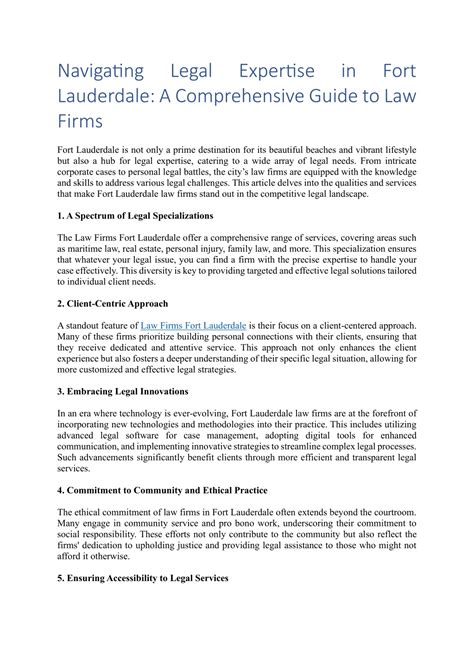 Navigating Legal Expertise in Fort Lauderdale: A Comprehensive Guide to Law Firms

Fort Lauderdale is not only a prime destination for its beautiful beaches and vibrant lifestyle but also a hub for legal expertise, catering to a wide array of legal needs. From intricate corporate cases to personal legal battles, the city's law firms are equipped with the knowledge and skills to address various legal challenges. This article delves into the qualities and services that make Fort Lauderdale law firms stand out in the competitive legal landscape.

1. A Spectrum of Legal Specializations

The Law Firms Fort Lauderdale offer a comprehensive range of services, covering areas such as maritime law, real estate, personal injury, family law, and more. This specialization ensures that whatever your legal issue, you can find a firm with the precise expertise to handle your case effectively. This diversity is key to providing targeted and effective legal solutions tailored to individual client needs.

2. Client-Centric Approach

A standout feature of Law Firms Fort Lauderdale is their focus on a client-centered approach. Many of these firms prioritize building personal connections with their clients, ensuring that they receive dedicated and attentive service. This approach not only enhances the client experience but also fosters a deeper understanding of their specific legal situation, allowing for more customized and effective legal strategies.

3. Embracing Legal Innovations

In an era where technology is ever-evolving, Fort Lauderdale law firms are at the forefront of incorporating new technologies and methodologies into their practice. This includes utilizing advanced legal software for case management, adopting digital tools for enhanced communication, and implementing innovative strategies to streamline complex legal processes. Such advancements significantly benefit clients through more efficient and transparent legal services.

4. Commitment to Community and Ethical Practice

The ethical commitment of law firms in Fort Lauderdale often extends beyond the courtroom. Many engage in community service and pro bono work, underscoring their commitment to social responsibility. These efforts not only contribute to the community but also reflect the firms' dedication to upholding justice and providing legal assistance to those who might not afford it otherwise.

5. Ensuring Accessibility to Legal Services